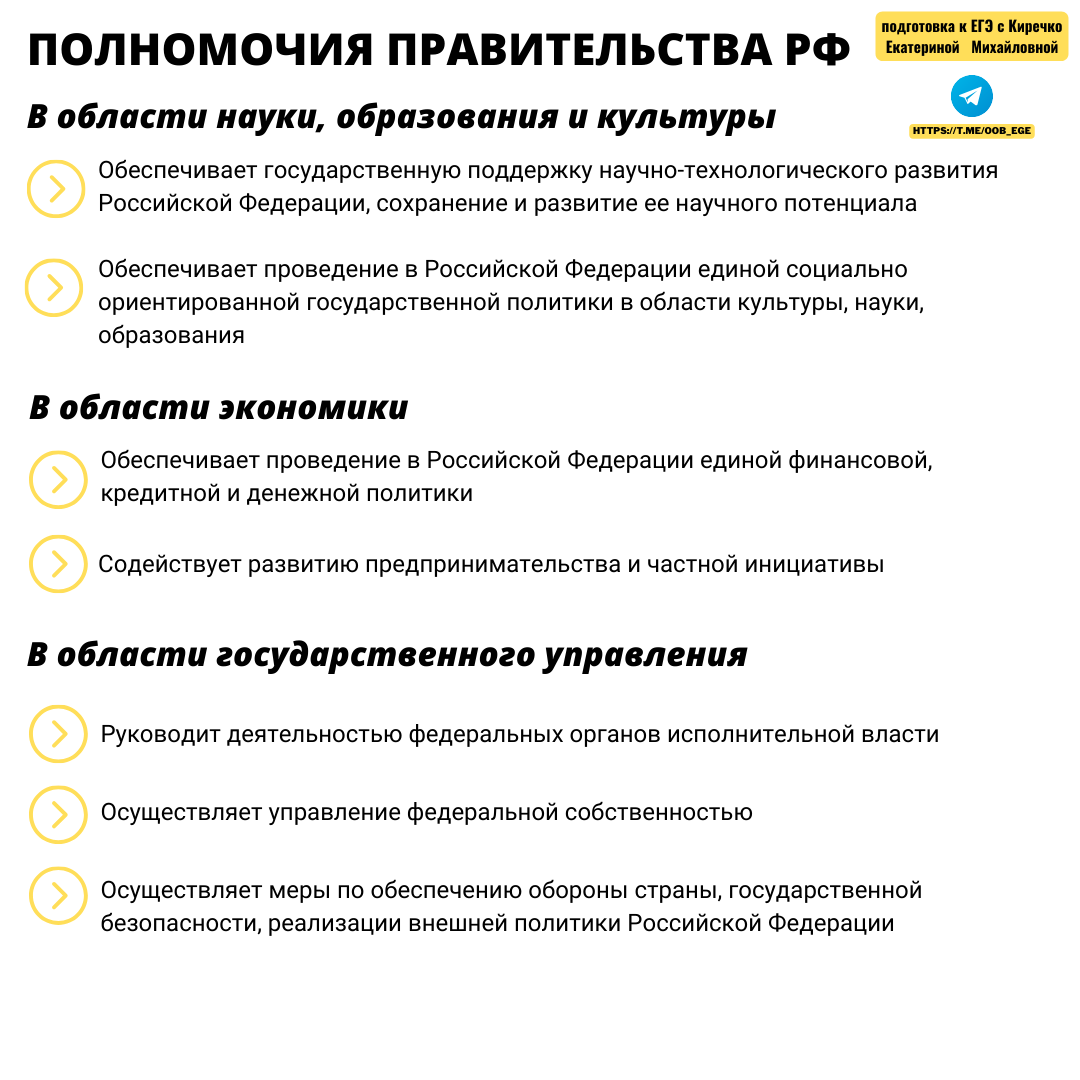 ПОЛНОМОЧИЯ ПРАВИТЕЛЬСТВА РФ

подготовка к ЕГЭ с Киречко Екатериной Михайловной

HTTPS://T.ME/OOB_EGE

В области науки, образования и культуры

Обеспечивает государственную поддержку научно-технологического развития Российской Федерации, сохранение и развитие ее научного потенциала

Обеспечивает проведение в Российской Федерации единой социально ориентированной государственной политики в области культуры, науки, образования

В области экономики

Обеспечивает проведение в Российской Федерации единой финансовой, кредитной и денежной политики

Содействует развитию предпринимательства и частной инициативы

В области государственного управления

Руководит деятельностью федеральных органов исполнительной власти

Осуществляет управление федеральной собственностью

Осуществляет меры по обеспечению обороны страны, государственной безопасности, реализации внешней политики Российской Федерации